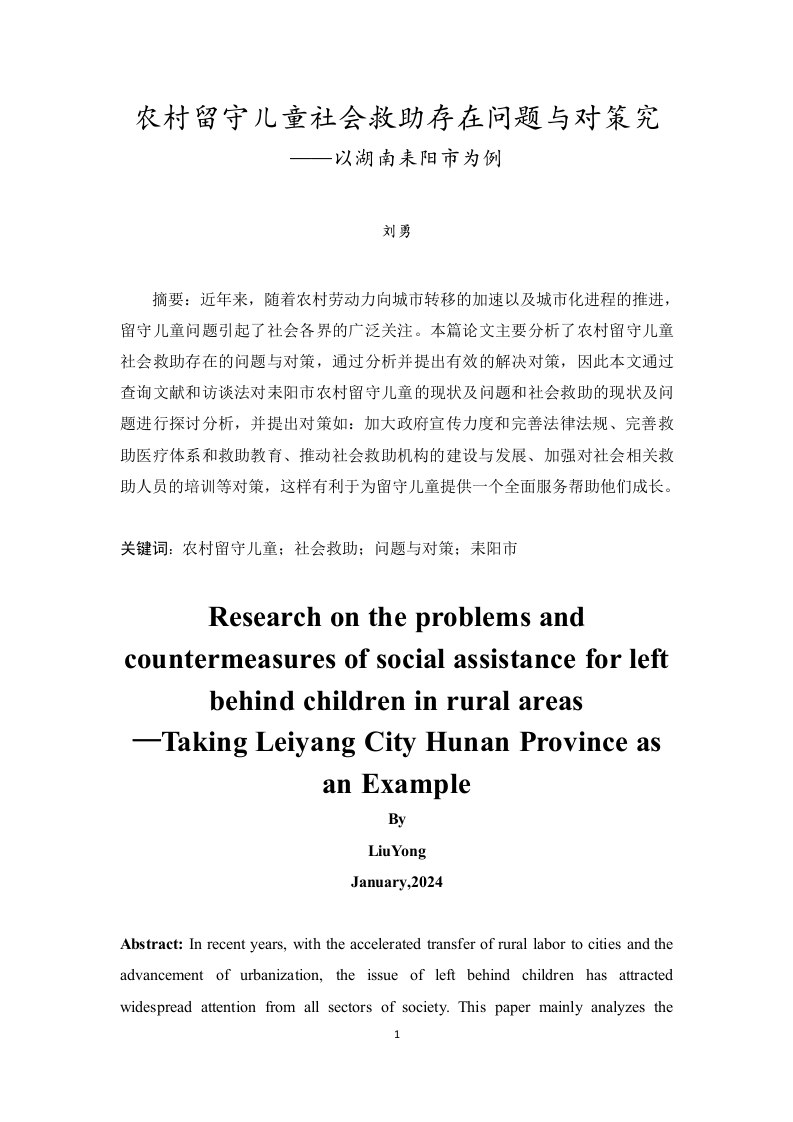 农村留守儿童社会救助存在问题与对策究
——以湖南耒阳市为例

刘勇

摘要：近年来，随着农村劳动力向城市转移的加速以及城市化进程的推进，留守儿童问题引起了社会各界的广泛关注。本篇论文主要分析了农村留守儿童社会救助存在的问题与对策，通过分析并提出有效的解决对策，因此本文通过查询文献和访谈法对耒阳市农村留守儿童的现状及问题和社会救助的现状及问题进行探讨分析，并提出对策如：加大政府宣传力度和完善法律法规、完善救助医疗体系和救助教育、推动社会救助机构的建设与发展、加强对社会相关救助人员的培训等对策，这样有利于为留守儿童提供一个全面服务帮助他们成长。

关键词：农村留守儿童；社会救助；问题与对策；耒阳市

Research on the problems and countermeasures of social assistance for left behind children in rural areas
—Taking Leiyang City Hunan Province as an Example

By
LiuYong
January,2024

Abstract: In recent years, with the accelerated transfer of rural labor to cities and the advancement of urbanization, the issue of left behind children has attracted widespread attention from all sectors of society. This paper mainly analyzes the

1